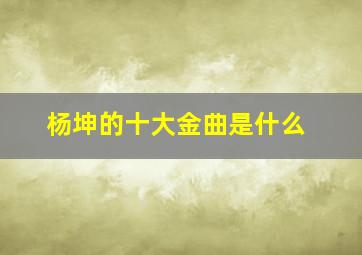 杨坤的十大金曲是什么